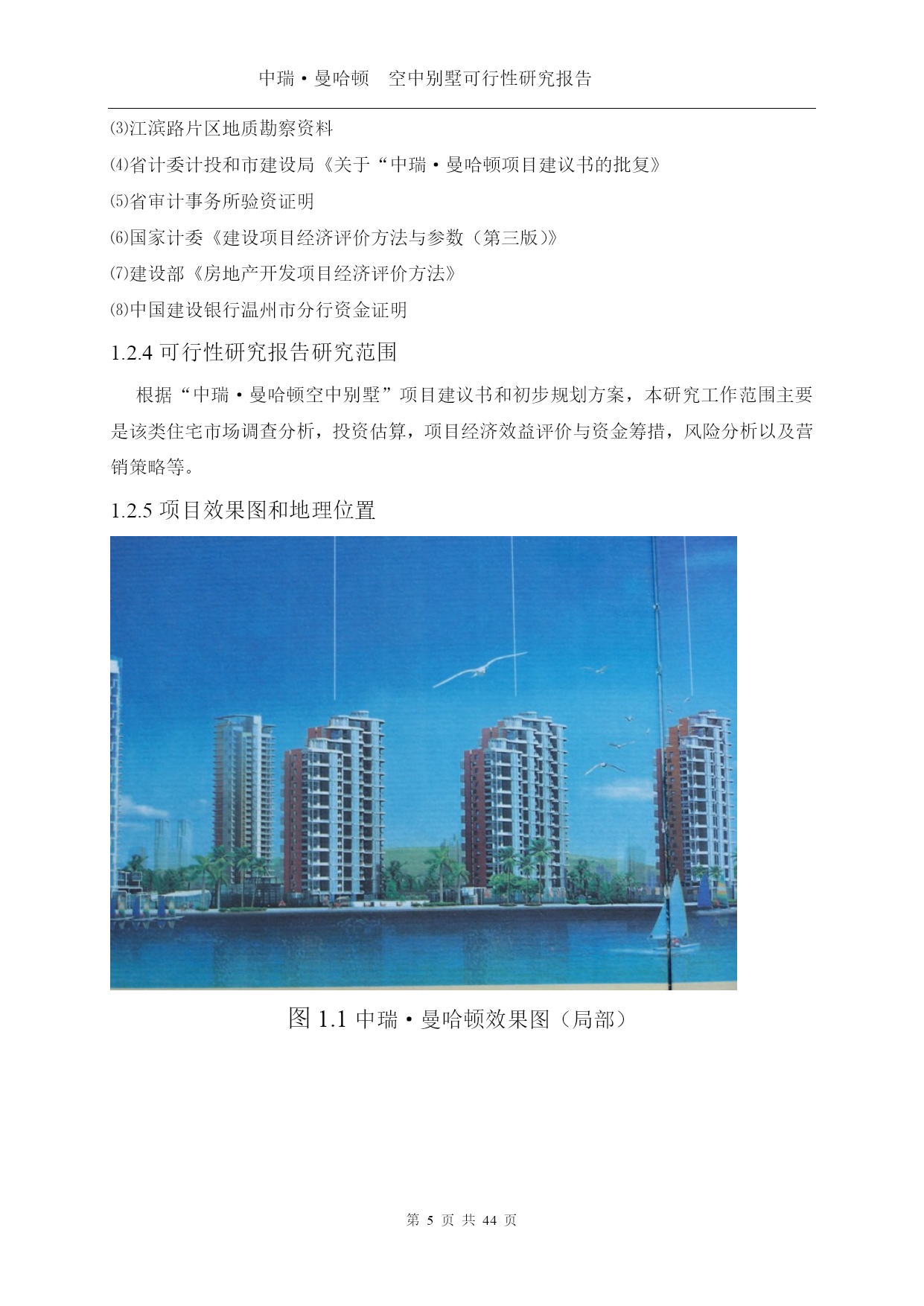 中瑞·曼哈顿　空中别墅可行性研究报告

⑶江滨路片区地质勘察资料

⑷省计委计投和市建设局《关于“中瑞·曼哈顿项目建议书的批复》

⑸省审计事务所验资证明

⑹国家计委《建设项目经济评价方法与参数（第三版）》

⑺建设部《房地产开发项目经济评价方法》

⑻中国建设银行温州市分行资金证明

1.2.4 可行性研究报告研究范围

根据“中瑞·曼哈顿空中别墅”项目建议书和初步规划方案，本研究工作范围主要是该类住宅市场调查分析，投资估算，项目经济效益评价与资金筹措，风险分析以及营销策略等。

1.2.5 项目效果图和地理位置

图 1.1 中瑞·曼哈顿效果图（局部）

第 5 页 共 44 页